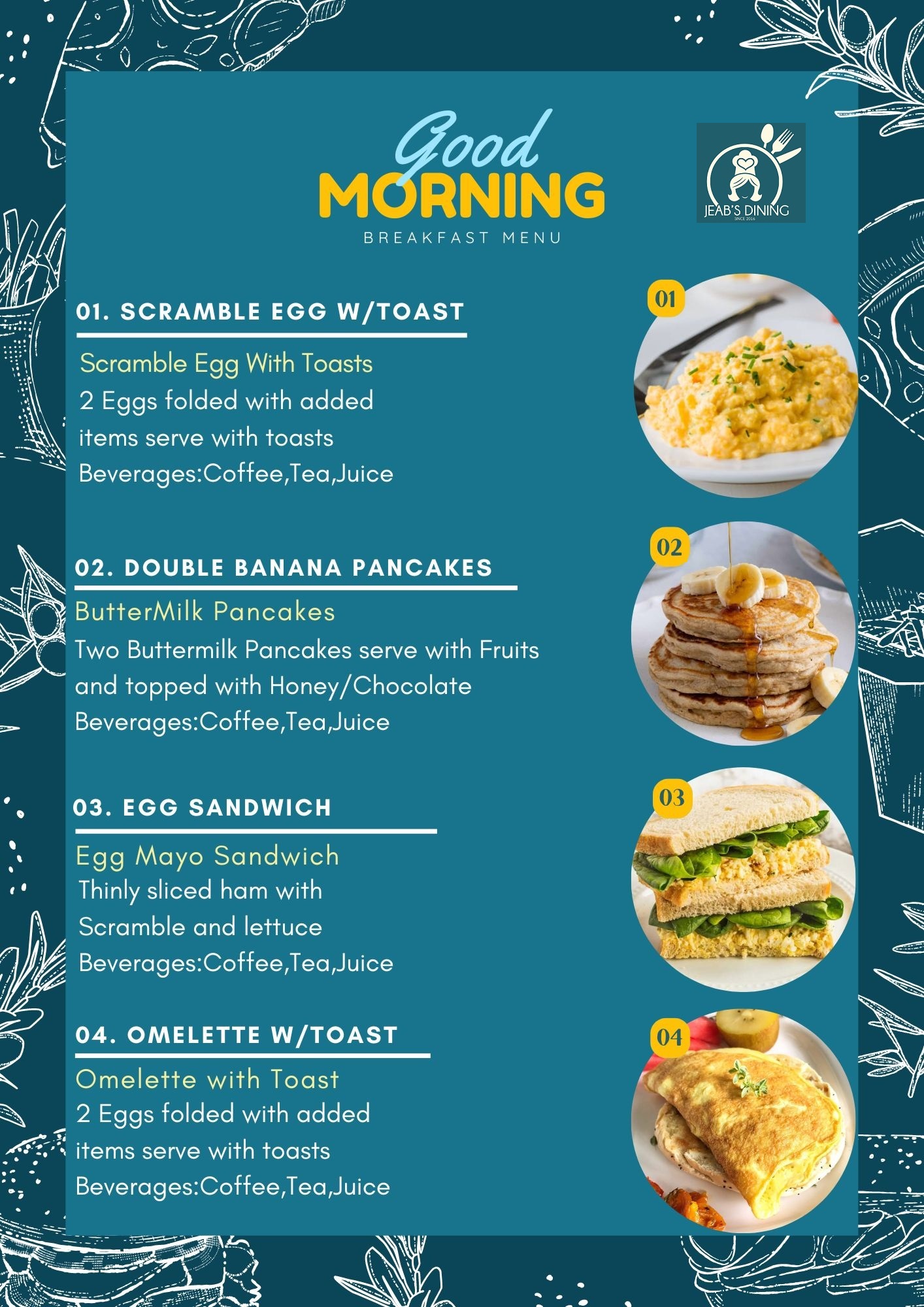 Good MORNING

BREAKFAST MENU

JEAB'S DINING
SINCE 2016

01. SCRAMBLE EGG W/TOAST

Scramble Egg With Toasts
2 Eggs folded with added items serve with toasts
Beverages:Coffee,Tea,Juice

01

02. DOUBLE BANANA PANCAKES

ButterMilk Pancakes
Two Buttermilk Pancakes serve with Fruits and topped with Honey/Chocolate
Beverages:Coffee,Tea,Juice

02

03. EGG SANDWICH

Egg Mayo Sandwich
Thinly sliced ham with Scramble and lettuce
Beverages:Coffee,Tea,Juice

03

04. OMELETTE W/TOAST

Omelette with Toast
2 Eggs folded with added items serve with toasts
Beverages:Coffee,Tea,Juice

04